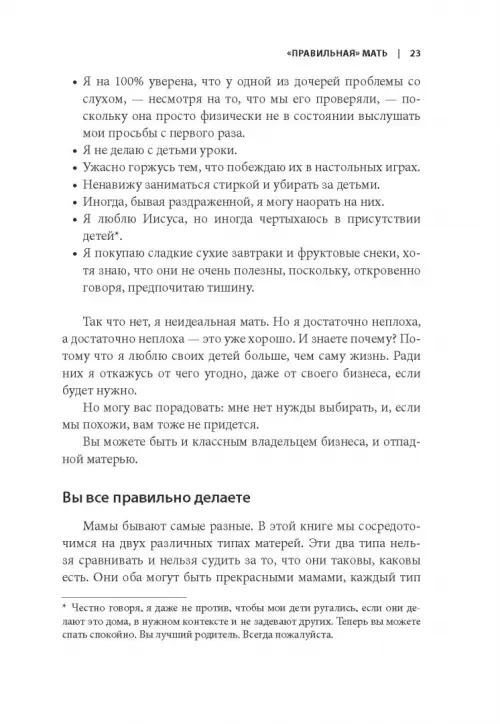 «ПРАВИЛЬНАЯ» МАТЬ | 23

• Я на 100% уверена, что у одной из дочерей проблемы со слухом, — несмотря на то, что мы его проверяли, — поскольку она просто физически не в состоянии выслушать мои просьбы с первого раза.
• Я не делаю с детьми уроки.
• Ужасно горжусь тем, что побеждаю их в настольных играх.
• Ненавижу заниматься стиркой и убирать за детьми.
• Иногда, бывая раздраженной, я могу наорать на них.
• Я люблю Иисуса, но иногда чертыхаюсь в присутствии детей*.
• Я покупаю сладкие сухие завтраки и фруктовые снеки, хотя знаю, что они не очень полезны, поскольку, откровенно говоря, предпочитаю тишину.

Так что нет, я неидеальная мать. Но я достаточно неплоха, а достаточно неплоха — это уже хорошо. И знаете почему? Потому что я люблю своих детей больше, чем саму жизнь. Ради них я откажусь от чего угодно, даже от своего бизнеса, если будет нужно.

Но могу вас порадовать: мне нет нужды выбирать, и, если мы похожи, вам тоже не придется.

Вы можете быть и классным владельцем бизнеса, и отпадной матерью.

Вы все правильно делаете

Мамы бывают самые разные. В этой книге мы сосредоточимся на двух различных типах матерей. Эти два типа нельзя сравнивать и нельзя судить за то, что они таковы, каковы есть. Они оба могут быть прекрасными мамами, каждый тип

* Честно говоря, я даже не против, чтобы мои дети ругались, если они делают это дома, в нужном контексте и не задевают других. Теперь вы можете спать спокойно. Вы лучший родитель. Всегда пожалуйста.